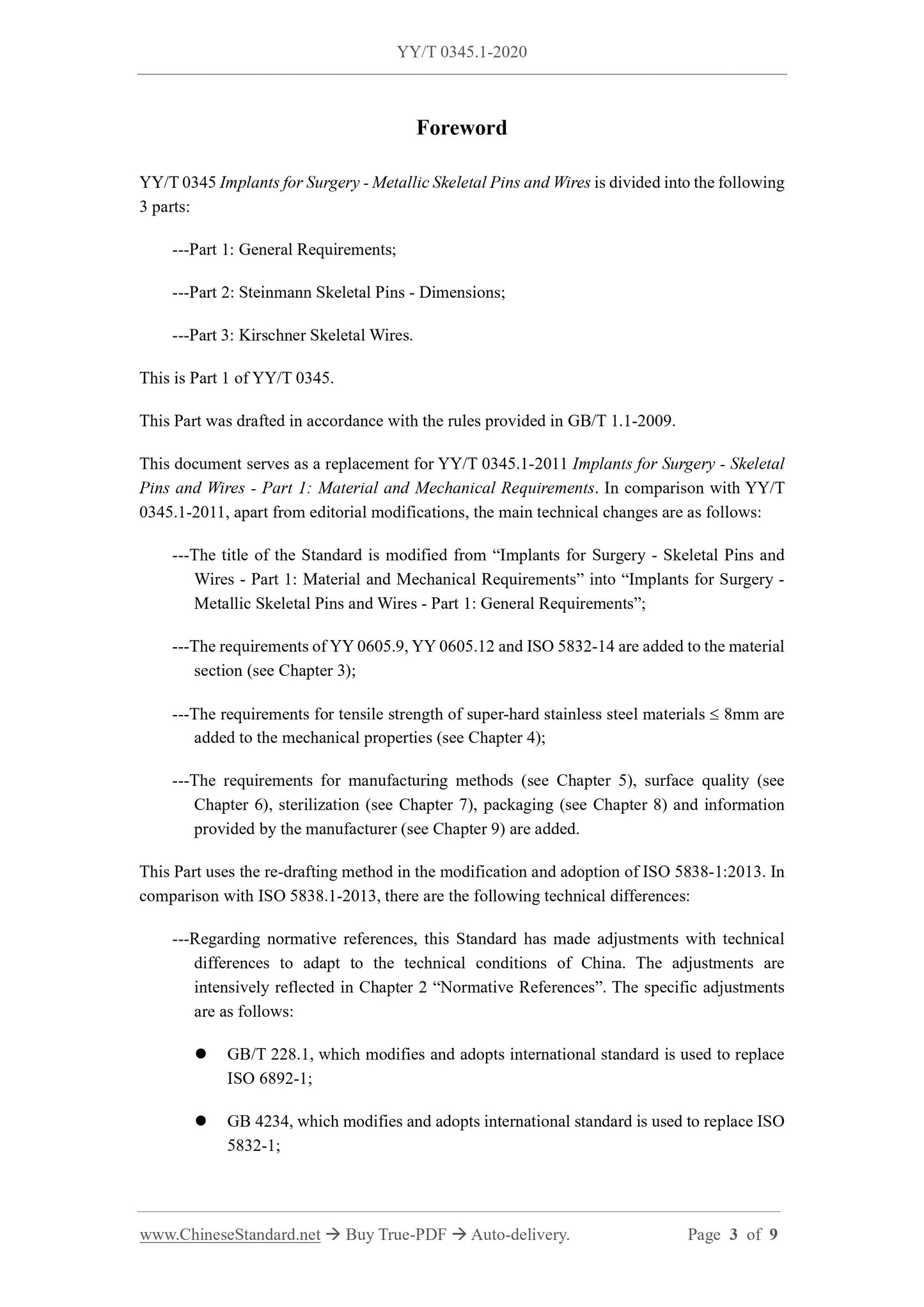 YY/T 0345.1-2020

Foreword

YY/T 0345 Implants for Surgery - Metallic Skeletal Pins and Wires is divided into the following 3 parts:

---Part 1: General Requirements;

---Part 2: Steinmann Skeletal Pins - Dimensions;

---Part 3: Kirschner Skeletal Wires.

This is Part 1 of YY/T 0345.

This Part was drafted in accordance with the rules provided in GB/T 1.1-2009.

This document serves as a replacement for YY/T 0345.1-2011 Implants for Surgery - Skeletal Pins and Wires - Part 1: Material and Mechanical Requirements. In comparison with YY/T 0345.1-2011, apart from editorial modifications, the main technical changes are as follows:

---The title of the Standard is modified from “Implants for Surgery - Skeletal Pins and Wires - Part 1: Material and Mechanical Requirements” into “Implants for Surgery - Metallic Skeletal Pins and Wires - Part 1: General Requirements”;

---The requirements of YY 0605.9, YY 0605.12 and ISO 5832-14 are added to the material section (see Chapter 3);

---The requirements for tensile strength of super-hard stainless steel materials $\leq$ 8mm are added to the mechanical properties (see Chapter 4);

---The requirements for manufacturing methods (see Chapter 5), surface quality (see Chapter 6), sterilization (see Chapter 7), packaging (see Chapter 8) and information provided by the manufacturer (see Chapter 9) are added.

This Part uses the re-drafting method in the modification and adoption of ISO 5838-1:2013. In comparison with ISO 5838.1-2013, there are the following technical differences:

---Regarding normative references, this Standard has made adjustments with technical differences to adapt to the technical conditions of China. The adjustments are intensively reflected in Chapter 2 “Normative References”. The specific adjustments are as follows:

● GB/T 228.1, which modifies and adopts international standard is used to replace ISO 6892-1;

● GB 4234, which modifies and adopts international standard is used to replace ISO 5832-1;

www.ChineseStandard.net → Buy True-PDF → Auto-delivery. Page 3 of 9